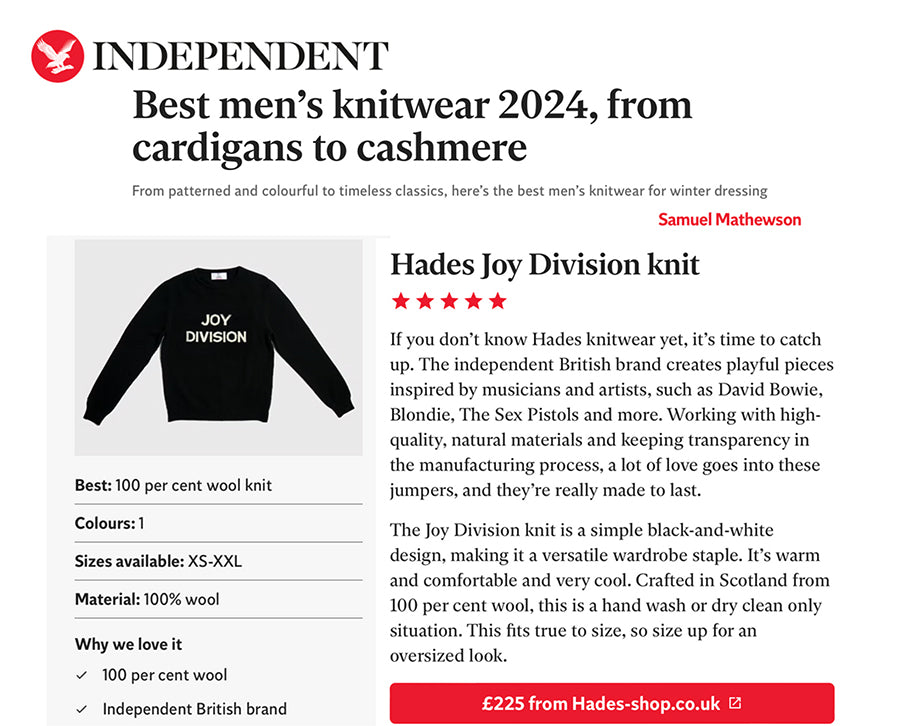 INDEPENDENT

Best men's knitwear 2024, from cardigans to cashmere

From patterned and colourful to timeless classics, here's the best men's knitwear for winter dressing

Samuel Mathewson

JOY DIVISION

Best: 100 per cent wool knit

Colours: 1

Sizes available: XS-XXL

Material: 100% wool

Why we love it

✓ 100 per cent wool

✓ Independent British brand

Hades Joy Division knit

★★★★★

If you don't know Hades knitwear yet, it's time to catch up. The independent British brand creates playful pieces inspired by musicians and artists, such as David Bowie, Blondie, The Sex Pistols and more. Working with high-quality, natural materials and keeping transparency in the manufacturing process, a lot of love goes into these jumpers, and they're really made to last.

The Joy Division knit is a simple black-and-white design, making it a versatile wardrobe staple. It's warm and comfortable and very cool. Crafted in Scotland from 100 per cent wool, this is a hand wash or dry clean only situation. This fits true to size, so size up for an oversized look.

£225 from Hades-shop.co.uk